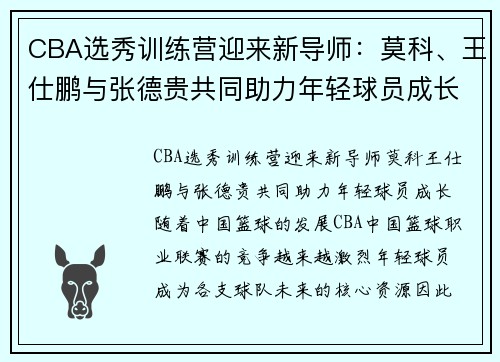 CBA选秀训练营迎来新导师：莫科、王仕鹏与张德贵共同助力年轻球员成长

CBA选秀训练营迎来新导师莫科王仕鹏与张德贵共同助力年轻球员成长随着中国篮球的发展CBA中国篮球职业联赛的竞争越来越激烈年轻球员成为各支球队未来的核心资源因此